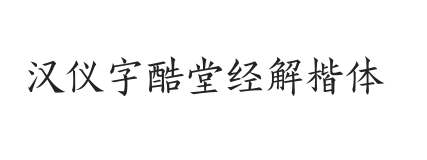 汉仪字酷堂经解楷体